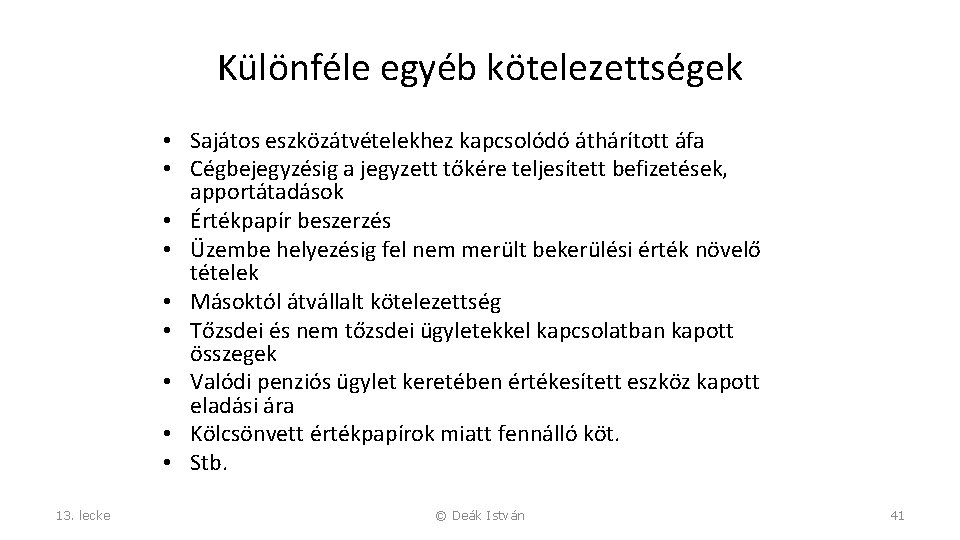 Különféle egyéb kötelezettségek

• Sajátos eszközátvételekhez kapcsolódó áthárított áfa
• Cégbejegyzésig a jegyzett tőkére teljesített befizetések, apportátadások
• Értékpapír beszerzés
• Üzembe helyezésig fel nem merült bekerülési érték növelő tételek
• Másoktól átvállalt kötelezettség
• Tőzsdei és nem tőzsdei ügyletekkel kapcsolatban kapott összegek
• Valódi penziós ügylet keretében értékesített eszköz kapott eladási ára
• Kölcsönvett értékpapírok miatt fennálló köt.
• Stb.

13. lecke © Deák István 41